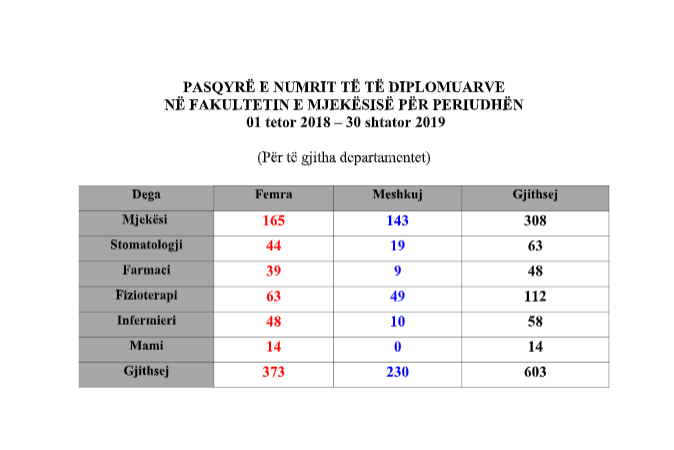 PASQYRË E NUMRIT TË TË DIPLOMUARVE
NË FAKULTETIN E MJEKËSISË PËR PERIUDHËN
01 tetor 2018 – 30 shtator 2019

(Për të gjitha departamentet)

| Dega | Femra | Meshkuj | Gjithsej |
|---|---|---|---|
| Mjekësi | 165 | 143 | 308 |
| Stomatologji | 44 | 19 | 63 |
| Farmaci | 39 | 9 | 48 |
| Fizioterapi | 63 | 49 | 112 |
| Infermieri | 48 | 10 | 58 |
| Mami | 14 | 0 | 14 |
| Gjithsej | 373 | 230 | 603 |